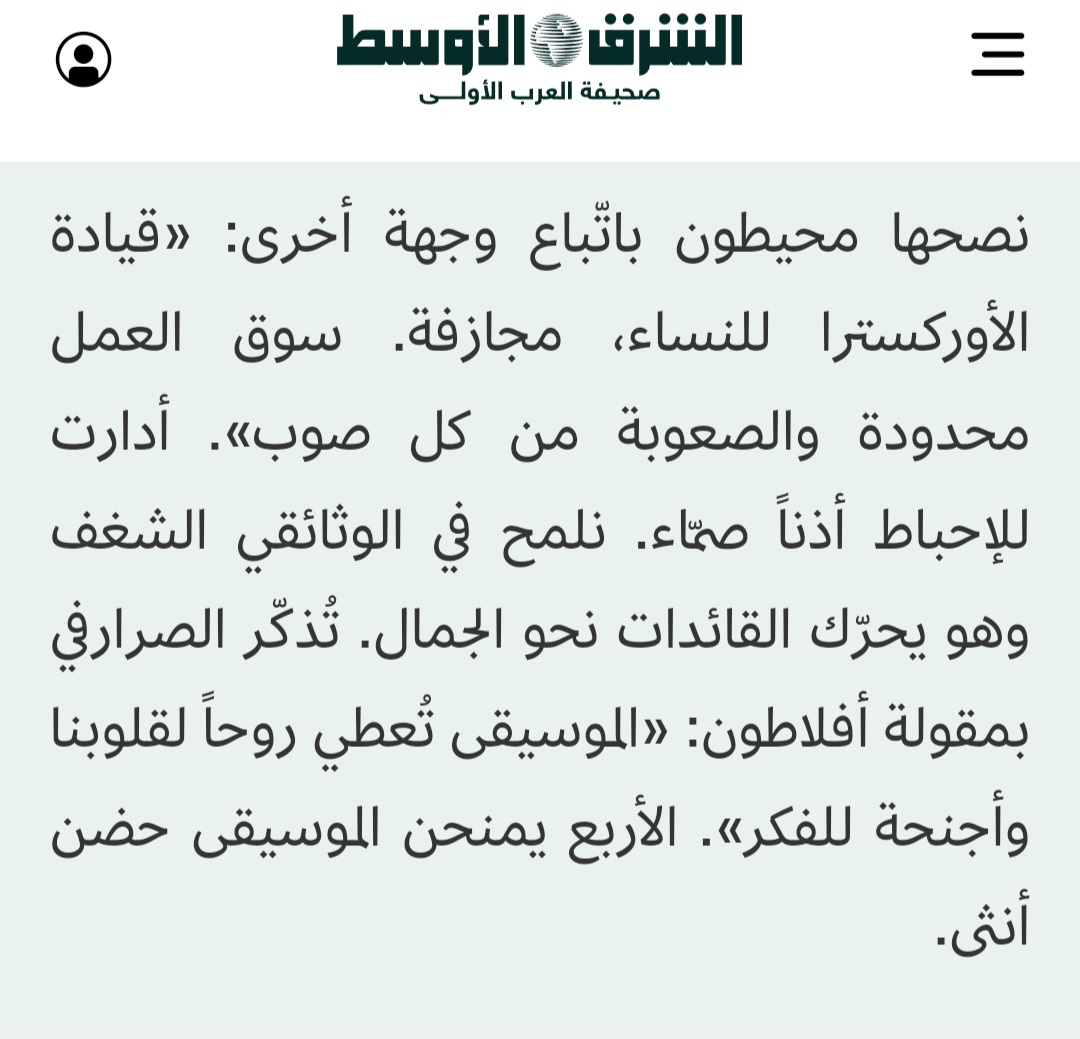 الشرق الأوسط
صحيفة العرب الأولى

نصحها محيطون باتّباع وجهة أخرى: «قيادة الأوركسترا للنساء، مجازفة. سوق العمل محدودة والصعوبة من كل صوب». أدارت للإحباط أذناً صمّاء. نلمح في الوثائقي الشغف وهو يحرّك القائدات نحو الجمال. تُذكّر الصرارفي بمقولة أفلاطون: «الموسيقى تُعطي روحاً لقلوبنا وأجنحة للفكر». الأربع يمنحن الموسيقى حضن أنثى.